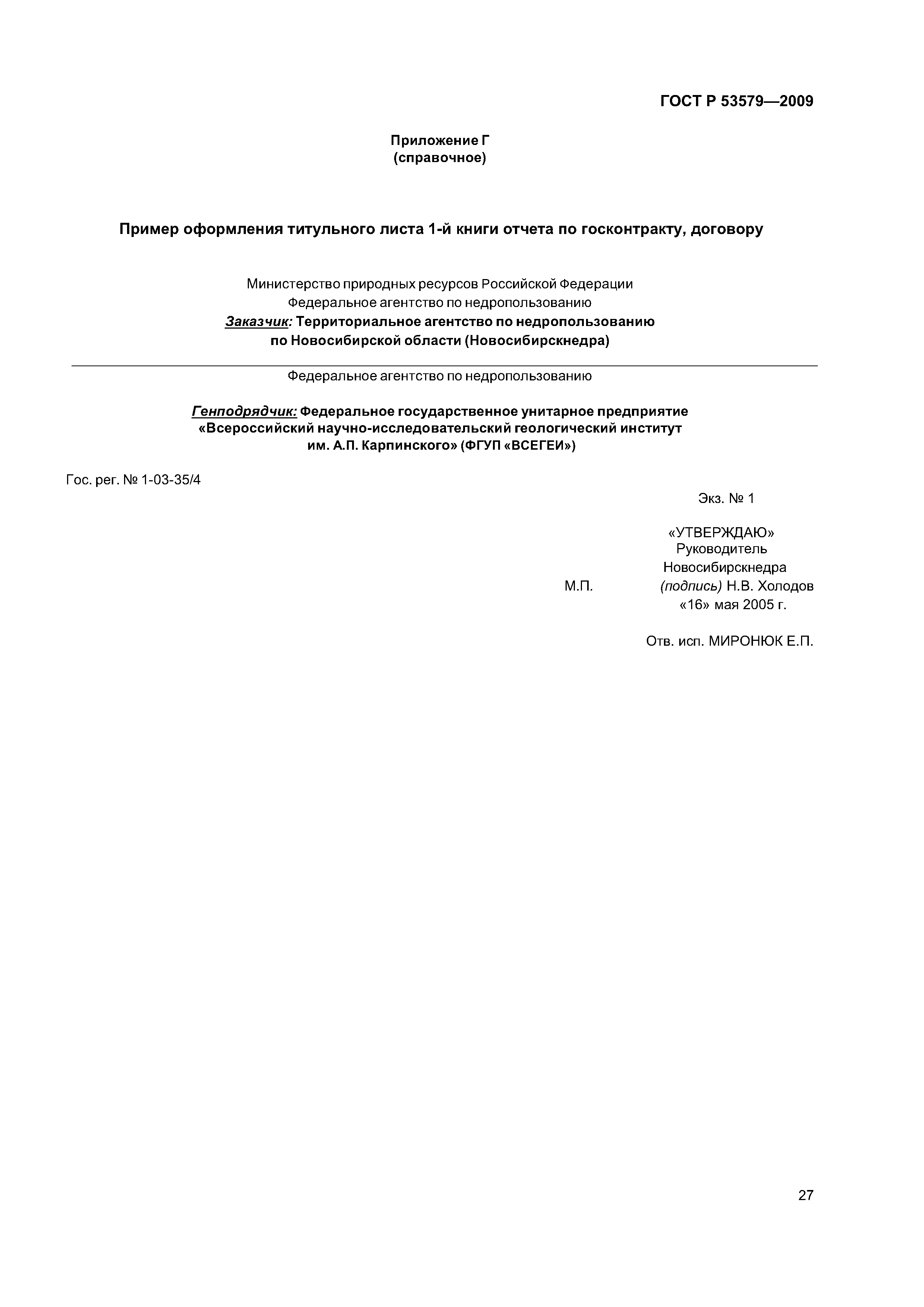 ГОСТ Р 53579—2009

Приложение Г
(справочное)

Пример оформления титульного листа 1-й книги отчета по госконтракту, договору

Министерство природных ресурсов Российской Федерации
Федеральное агентство по недропользованию
Заказчик: Территориальное агентство по недропользованию
по Новосибирской области (Новосибирскнедра)

Федеральное агентство по недропользованию

Генподрядчик: Федеральное государственное унитарное предприятие
«Всероссийский научно-исследовательский геологический институт
им. А.П. Карпинского» (ФГУП «ВСЕГЕИ»)

Гос. рег. № 1-03-35/4

Экз. № 1

«УТВЕРЖДАЮ»
Руководитель
Новосибирскнедра
М.П. (подпись) Н.В. Холодов
«16» мая 2005 г.

Отв. исп. МИРОНЮК Е.П.

27